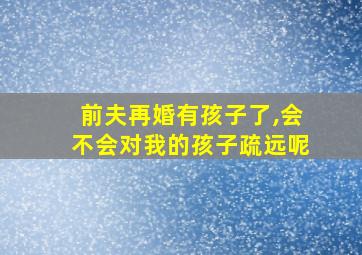 前夫再婚有孩子了,会不会对我的孩子疏远呢